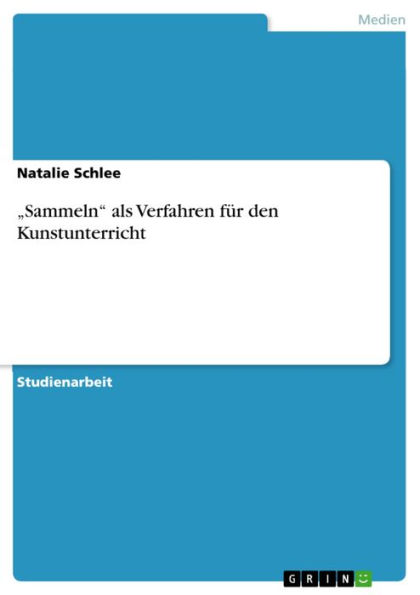 Medien

Natalie Schlee

„Sammeln“ als Verfahren für den Kunstunterricht

Studienarbeit

GRIN